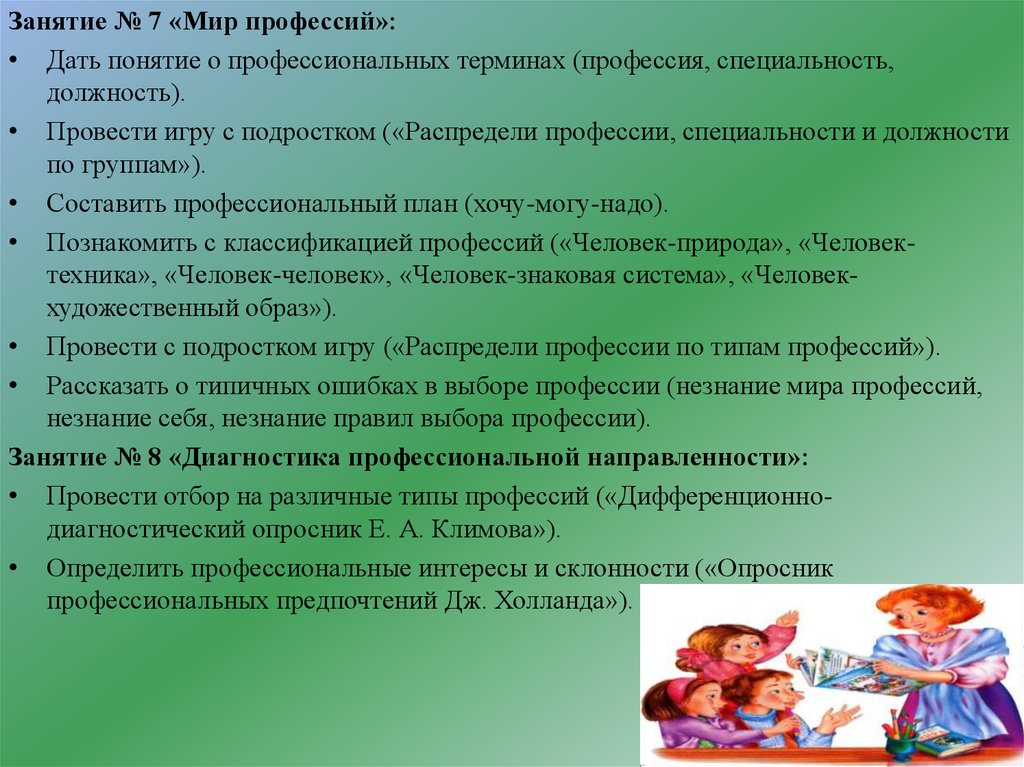 Занятие № 7 «Мир профессий»:

• Дать понятие о профессиональных терминах (профессия, специальность, должность).

• Провести игру с подростком («Распредели профессии, специальности и должности по группам»).

• Составить профессиональный план (хочу-могу-надо).

• Познакомить с классификацией профессий («Человек-природа», «Человек-техника», «Человек-человек», «Человек-знаковая система», «Человек-художественный образ»).

• Провести с подростком игру («Распредели профессии по типам профессий»).

• Рассказать о типичных ошибках в выборе профессии (незнание мира профессий, незнание себя, незнание правил выбора профессии).

Занятие № 8 «Диагностика профессиональной направленности»:

• Провести отбор на различные типы профессий («Дифференционно-диагностический опросник Е. А. Климова»).

• Определить профессиональные интересы и склонности («Опросник профессиональных предпочтений Дж. Холланда»).